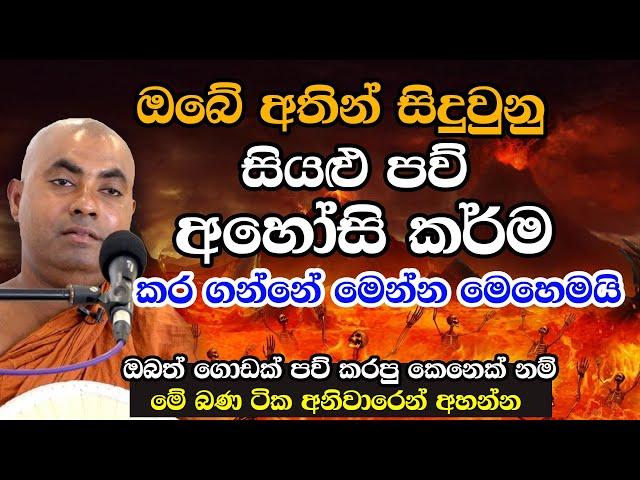 ඔබේ අතින් සිදුවුනු
සියළු පව්
අහෝසි කර්ම
කර ගන්නේ මෙන්න මෙහෙමයි

ඔබත් ගොඩක් පව් කරපු කෙනෙක් නම්
මේ බණ ටික අනිවාරෙන් අහන්න